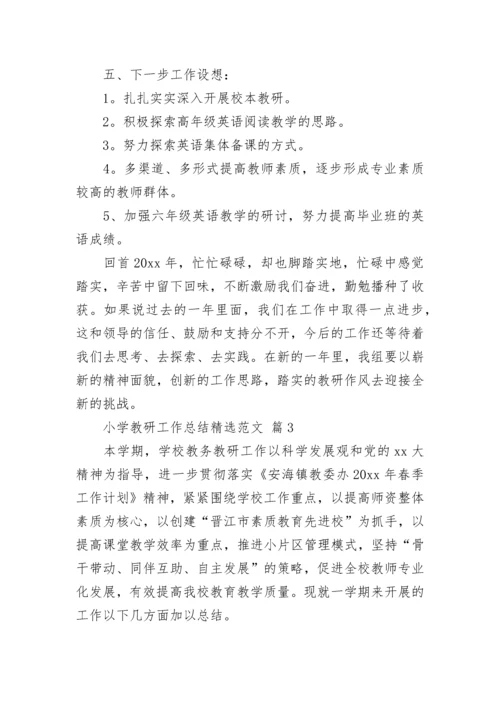 五、下一步工作设想：

1。扎扎实实深入开展校本教研。

2。积极探索高年级英语阅读教学的思路。

3。努力探索英语集体备课的方式。

4。多渠道、多形式提高教师素质，逐步形成专业素质较高的教师群体。

5、加强六年级英语教学的研讨，努力提高毕业班的英语成绩。

回首20xx年，忙忙碌碌，却也脚踏实地，忙碌中感觉踏实，辛苦中留下回味，不断激励我们奋进，勤勉播种了收获。如果说过去的一年里面，我们在工作中取得一点进步，这和领导的信任、鼓励和支持分不开，今后的工作还等待着我们去思考、去探索、去实践。在新的一年里，我组要以崭新的精神面貌，创新的工作思路，踏实的教研作风去迎接全新的挑战。

小学教研工作总结精选范文 篇3

本学期，学校教务教研工作以科学发展观和党的xx大精神为指导，进一步贯彻落实《安海镇教委办20xx年春季工作计划》精神，紧紧围绕学校工作重点，以提高师资整体素质为核心，以创建“晋江市素质教育先进校”为抓手，以提高课堂教学效率为重点，推进小片区管理模式，坚持“骨干带动、同伴互助、自主发展”的策略，促进全校教师专业化发展，有效提高我校教育教学质量。现就一学期来开展的工作以下几方面加以总结。